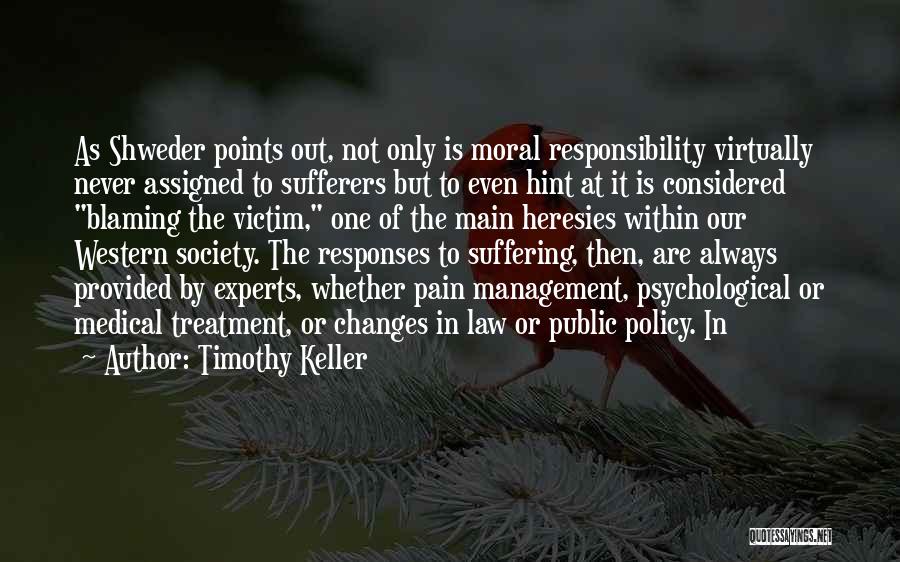 As Shweder points out, not only is moral responsibility virtually never assigned to sufferers but to even hint at it is considered "blaming the victim," one of the main heresies within our Western society. The responses to suffering, then, are always provided by experts, whether pain management, psychological or medical treatment, or changes in law or public policy. In

~ Author: Timothy Keller

QUOTESSAYINGS.NET